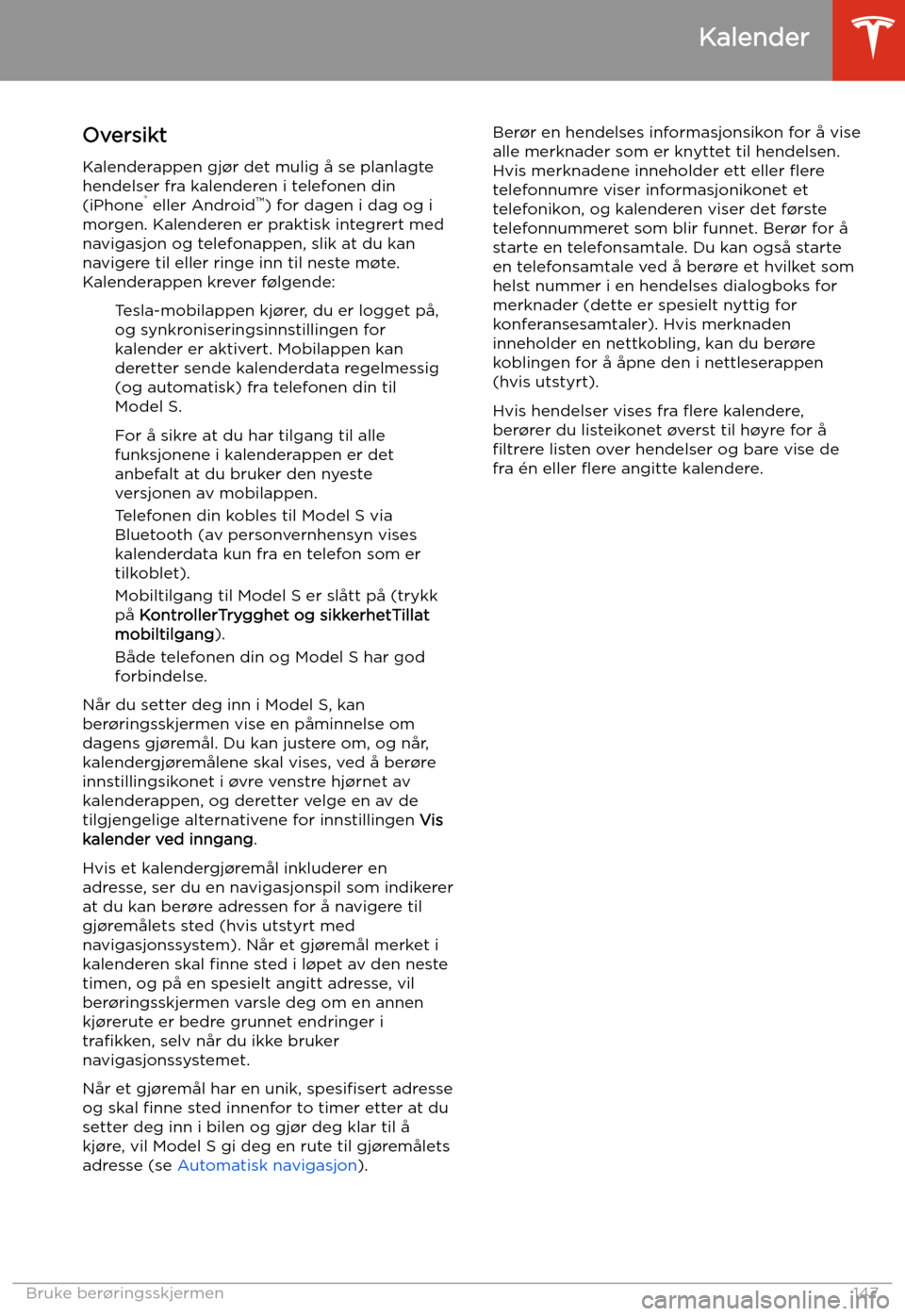 Kalender

Oversikt

Kalenderappen gjør det mulig å se planlagte hendelser fra kalenderen i telefonen din (iPhone® eller Android™) for dagen i dag og i morgen. Kalenderen er praktisk integrert med navigasjon og telefonappen, slik at du kan navigere til eller ringe inn til neste møte. Kalenderappen krever følgende:

Tesla-mobilappen kjører, du er logget på, og synkroniseringsinnstillingen for kalender er aktivert. Mobilappen kan deretter sende kalenderdata regelmessig (og automatisk) fra telefonen din til Model S.

For å sikre at du har tilgang til alle funksjonene i kalenderappen er det anbefalt at du bruker den nyeste versjonen av mobilappen.

Telefonen din kobles til Model S via Bluetooth (av personvernhensyn vises kalenderdata kun fra en telefon som er tilkoblet).

Mobiltilgang til Model S er slått på (trykk på KontrollerTrygghet og sikkerhetTillat mobiltilgang).

Både telefonen din og Model S har god forbindelse.

Når du setter deg inn i Model S, kan berøringsskjermen vise en påminnelse om dagens gjøremål. Du kan justere om, og når, kalendergjøremålene skal vises, ved å berøre innstillingsikonet i øvre venstre hjørnet av kalenderappen, og deretter velge en av de tilgjengelige alternativene for innstillingen Vis kalender ved inngang.

Hvis et kalendergjøremål inkluderer en adresse, ser du en navigasjonspil som indikerer at du kan berøre adressen for å navigere til gjøremålets sted (hvis utstyrt med navigasjonssystem). Når et gjøremål merket i kalenderen skal finne sted i løpet av den neste timen, og på en spesielt angitt adresse, vil berøringsskjermen varsle deg om en annen kjørerute er bedre grunnet endringer i trafikken, selv når du ikke bruker navigasjonssystemet.

Når et gjøremål har en unik, spesifisert adresse og skal finne sted innenfor to timer etter at du setter deg inn i bilen og gjør deg klar til å kjøre, vil Model S gi deg en rute til gjøremålets adresse (se Automatisk navigasjon).

Berør en hendelses informasjonsikon for å vise alle merknader som er knyttet til hendelsen. Hvis merknadene inneholder ett eller flere telefonnumre viser informasjonikonet et telefonikon, og kalenderen viser det første telefonnummeret som blir funnet. Berør for å starte en telefonsamtale. Du kan også starte en telefonsamtale ved å berøre et hvilket som helst nummer i en hendelses dialogboks for merknader (dette er spesielt nyttig for konferansesamtaler). Hvis merknaden inneholder en nettkobling, kan du berøre koblingen for å åpne den i nettleserappen (hvis utstyrt).

Hvis hendelser vises fra flere kalendere, berører du listeikonet øverst til høyre for å filtrere listen over hendelser og bare vise de fra én eller flere angitte kalendere.

Bruke berøringsskjermen 147

carmanualsonline.info